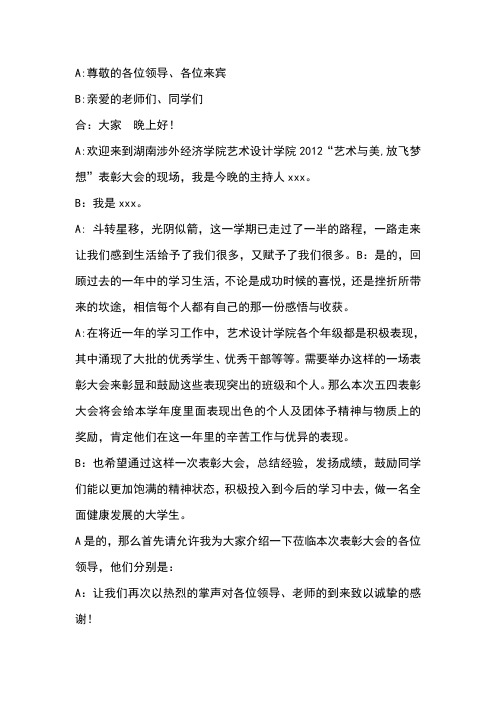 A:尊敬的各位领导、各位来宾

B:亲爱的老师们、同学们

合：大家　晚上好!

A:欢迎来到湖南涉外经济学院艺术设计学院 2012“艺术与美.放飞梦想”表彰大会的现场，我是今晚的主持人 xxx。

B：我是 xxx。

A：斗转星移，光阴似箭，这一学期已走过了一半的路程，一路走来让我们感到生活给予了我们很多，又赋予了我们很多。B：是的，回顾过去的一年中的学习生活，不论是成功时候的喜悦，还是挫折所带来的坎途，相信每个人都有自己的那一份感悟与收获。

A:在将近一年的学习工作中，艺术设计学院各个年级都是积极表现，其中涌现了大批的优秀学生、优秀干部等等。需要举办这样的一场表彰大会来彰显和鼓励这些表现突出的班级和个人。那么本次五四表彰大会将会给本学年度里面表现出色的个人及团体予精神与物质上的奖励，肯定他们在这一年里的辛苦工作与优异的表现。

B：也希望通过这样一次表彰大会，总结经验，发扬成绩，鼓励同学们能以更加饱满的精神状态，积极投入到今后的学习中去，做一名全面健康发展的大学生。

A 是的，那么首先请允许我为大家介绍一下莅临本次表彰大会的各位领导，他们分别是：

A：让我们再次以热烈的掌声对各位领导、老师的到来致以诚挚的感谢!